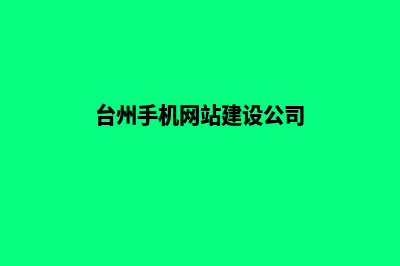 台州手机网站建设公司